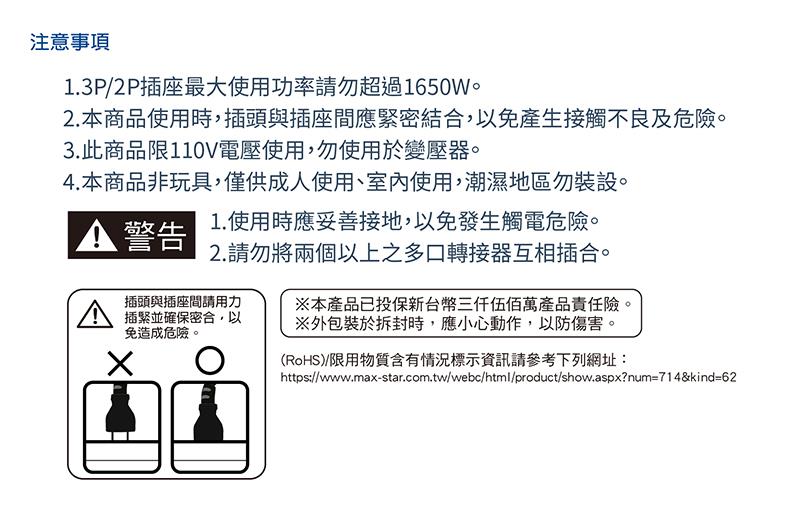 注意事項

1.3P/2P插座最大使用功率請勿超過1650W。
2.本商品使用時，插頭與插座間應緊密結合，以免產生接觸不良及危險。
3.此商品限110V電壓使用，勿使用於變壓器。
4.本商品非玩具，僅供成人使用、室內使用，潮濕地區勿裝設。

警告

1.使用時應妥善接地，以免發生觸電危險。
2.請勿將兩個以上之多口轉接器互相插合。

插頭與插座間請用力插緊並確保密合，以免造成危險。

×

○

※本產品已投保新台幣三仟伍佰萬產品責任險。
※外包裝於拆封時，應小心動作，以防傷害。

(RoHS)/限用物質含有情況標示資訊請參考下列網址：
https://www.max-star.com.tw/webc/html/product/show.aspx?num=714&kind=62